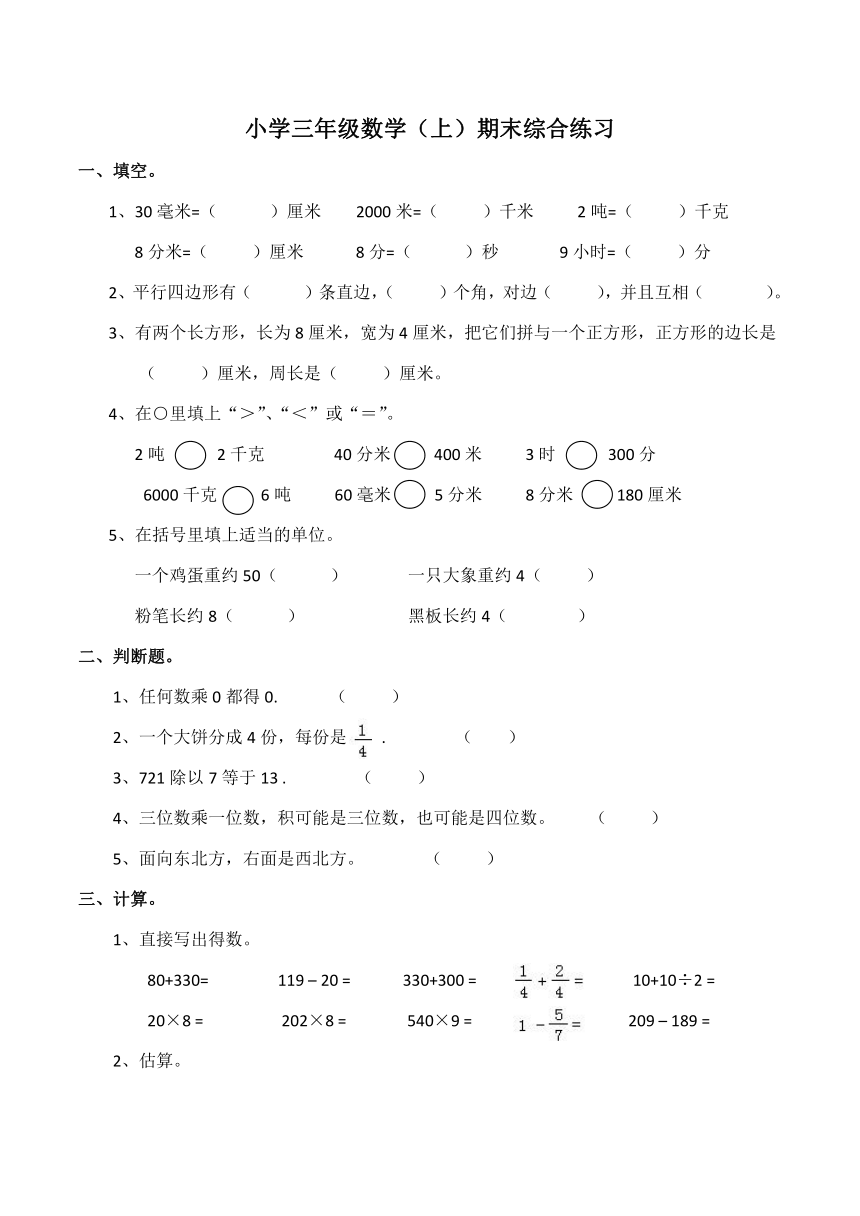 小学三年级数学（上）期末综合练习

一、填空。

1、30 毫米=（　　）厘米　　2000 米=（　　）千米　　2 吨=（　　）千克

8 分米=（　　）厘米　　8 分=（　　）秒　　9 小时=（　　）分

2、平行四边形有（　　）条直边，（　　）个角，对边（　　），并且互相（　　）。

3、有两个长方形，长为 8 厘米，宽为 4 厘米，把它们拼与一个正方形，正方形的边长是（　　）厘米，周长是（　　）厘米。

4、在○里填上“＞”、“＜”或“＝”。

2 吨 ○ 2 千克　　40 分米 ○ 400 米　　3 时 ○ 300 分

6000 千克 ○ 6 吨　　60 毫米 ○ 5 分米　　8 分米 ○ 180 厘米

5、在括号里填上适当的单位。

一个鸡蛋重约 50（　　）　　一只大象重约 4（　　）

粉笔长约 8（　　）　　黑板长约 4（　　）

二、判断题。

1、任何数乘 0 都得 0.　　（　　）

2、一个大饼分成 4 份，每份是 $\frac{1}{4}$ .　　（　　）

3、721 除以 7 等于 13 .　　（　　）

4、三位数乘一位数，积可能是三位数，也可能是四位数。　　（　　）

5、面向东北方，右面是西北方。　　（　　）

三、计算。

1、直接写出得数。

80+330=　　119 – 20 =　　330+300 =　　$\frac{1}{4}+\frac{2}{4}=$　　10+10÷2 =

20×8 =　　202×8 =　　540×9 =　　$1-\frac{5}{7}=$　　209 – 189 =

2、估算。